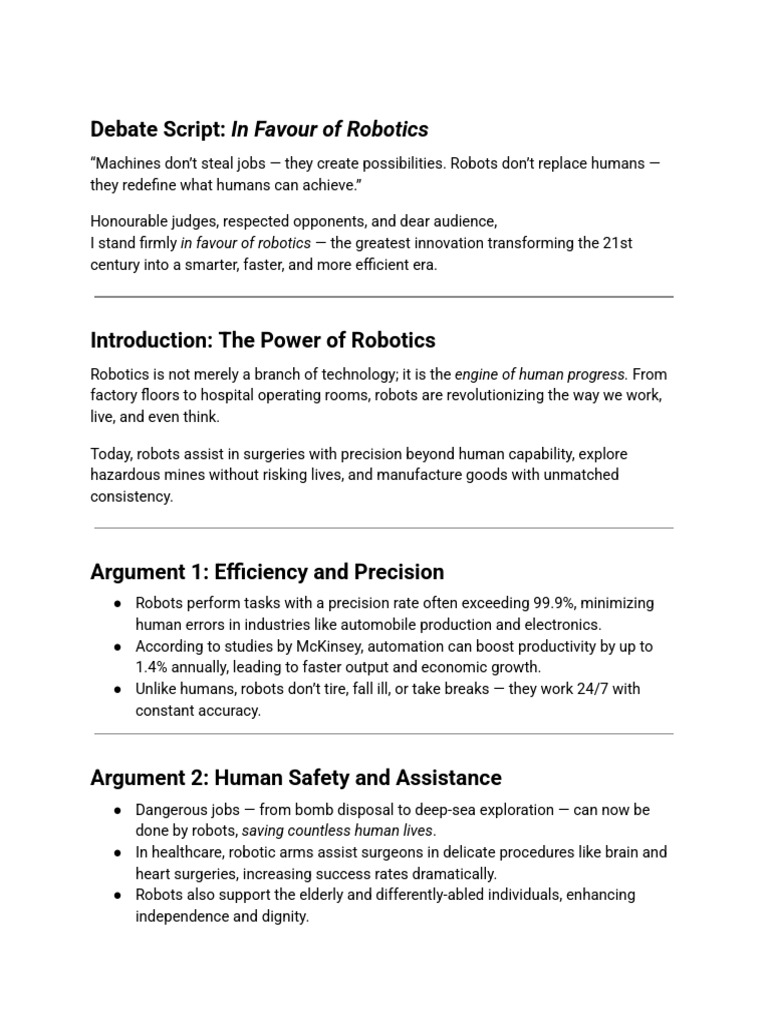 Debate Script: In Favour of Robotics

“Machines don’t steal jobs — they create possibilities. Robots don’t replace humans — they redefine what humans can achieve.”

Honourable judges, respected opponents, and dear audience,
I stand firmly in favour of robotics — the greatest innovation transforming the 21st century into a smarter, faster, and more efficient era.

Introduction: The Power of Robotics

Robotics is not merely a branch of technology; it is the engine of human progress. From factory floors to hospital operating rooms, robots are revolutionizing the way we work, live, and even think.

Today, robots assist in surgeries with precision beyond human capability, explore hazardous mines without risking lives, and manufacture goods with unmatched consistency.

Argument 1: Efficiency and Precision

● Robots perform tasks with a precision rate often exceeding 99.9%, minimizing human errors in industries like automobile production and electronics.
● According to studies by McKinsey, automation can boost productivity by up to 1.4% annually, leading to faster output and economic growth.
● Unlike humans, robots don’t tire, fall ill, or take breaks — they work 24/7 with constant accuracy.

Argument 2: Human Safety and Assistance

● Dangerous jobs — from bomb disposal to deep-sea exploration — can now be done by robots, saving countless human lives.
● In healthcare, robotic arms assist surgeons in delicate procedures like brain and heart surgeries, increasing success rates dramatically.
● Robots also support the elderly and differently-abled individuals, enhancing independence and dignity.